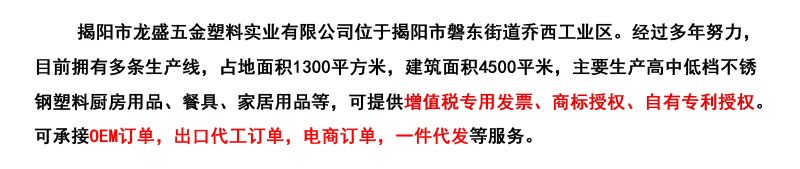 揭阳市龙盛五金塑料实业有限公司位于揭阳市磐东街道乔西工业区。经过多年努力，目前拥有多条生产线，占地面积1300平方米，建筑面积4500平米，主要生产高中低档不锈钢塑料厨房用品、餐具、家居用品等，可提供增值税专用发票、商标授权、自有专利授权。可承接OEM订单，出口代工订单，电商订单，一件代发等服务。